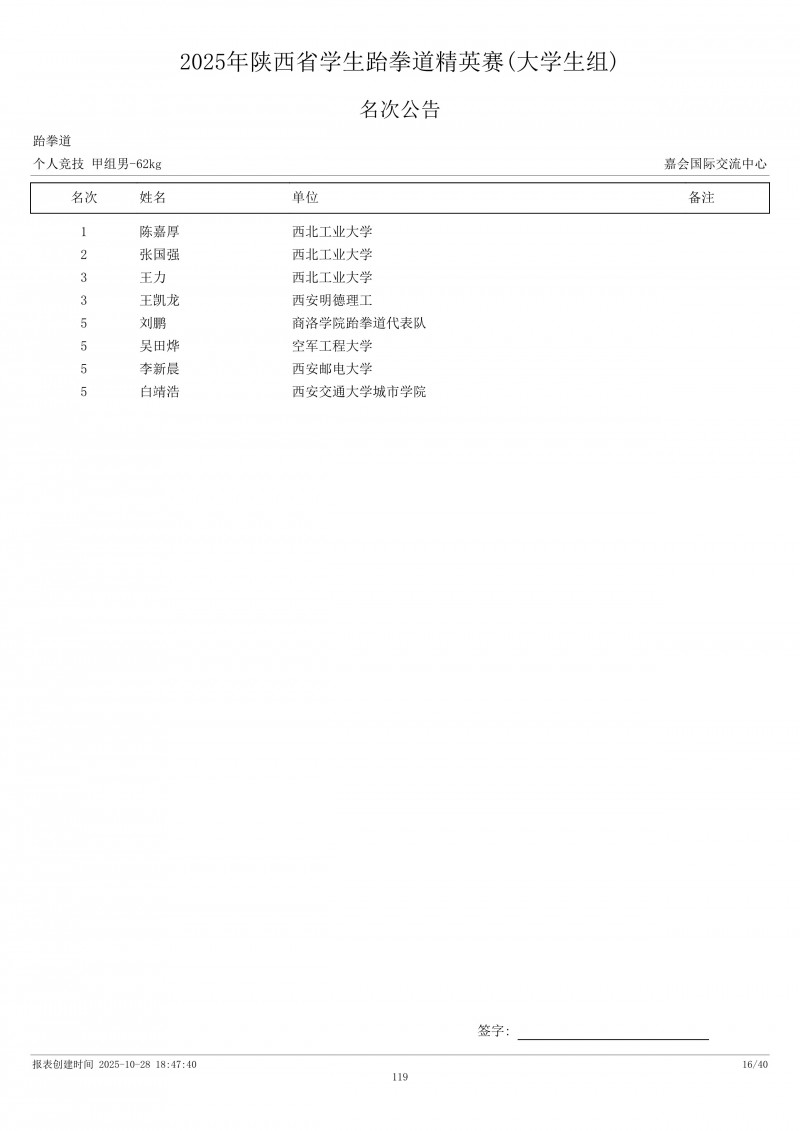 2025年陕西省学生跆拳道精英赛(大学生组)

名次公告

跆拳道

个人竞技 甲组男-62kg

嘉会国际交流中心

| 名次 | 姓名 | 单位 | 备注 |
|---|---|---|---|
| 1 | 陈嘉厚 | 西北工业大学 | |
| 2 | 张国强 | 西北工业大学 | |
| 3 | 王力 | 西北工业大学 | |
| 3 | 王凯龙 | 西安明德理工 | |
| 5 | 刘鹏 | 商洛学院跆拳道代表队 | |
| 5 | 吴田烨 | 空军工程大学 | |
| 5 | 李新晨 | 西安邮电大学 | |
| 5 | 白靖浩 | 西安交通大学城市学院 | |

签字:

报表创建时间 2025-10-28 18:47:40

16/40

119